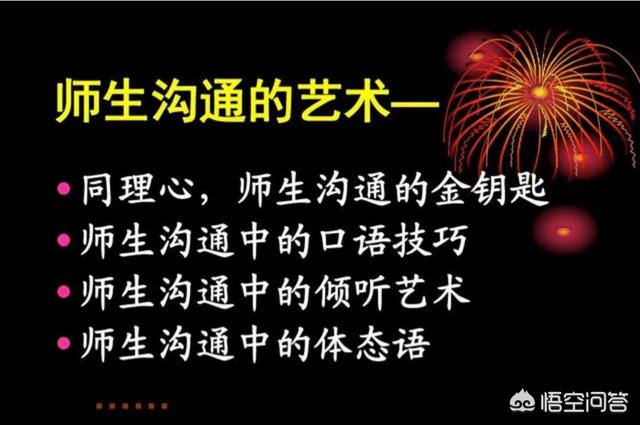 师生沟通的艺术—

- 同理心，师生沟通的金钥匙
- 师生沟通中的口语技巧
- 师生沟通中的倾听艺术
- 师生沟通中的体态语

悟空问答